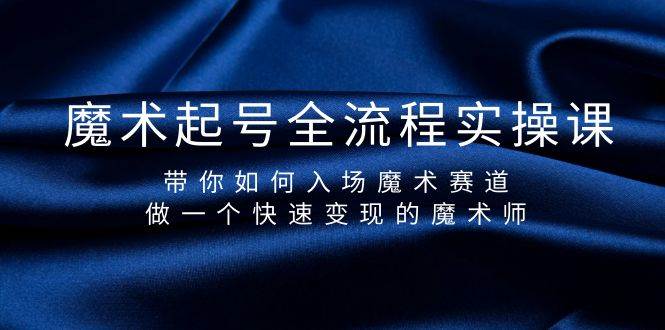 魔术起号全流程实操课

带你如何入场魔术赛道
做一个快速变现的魔术师